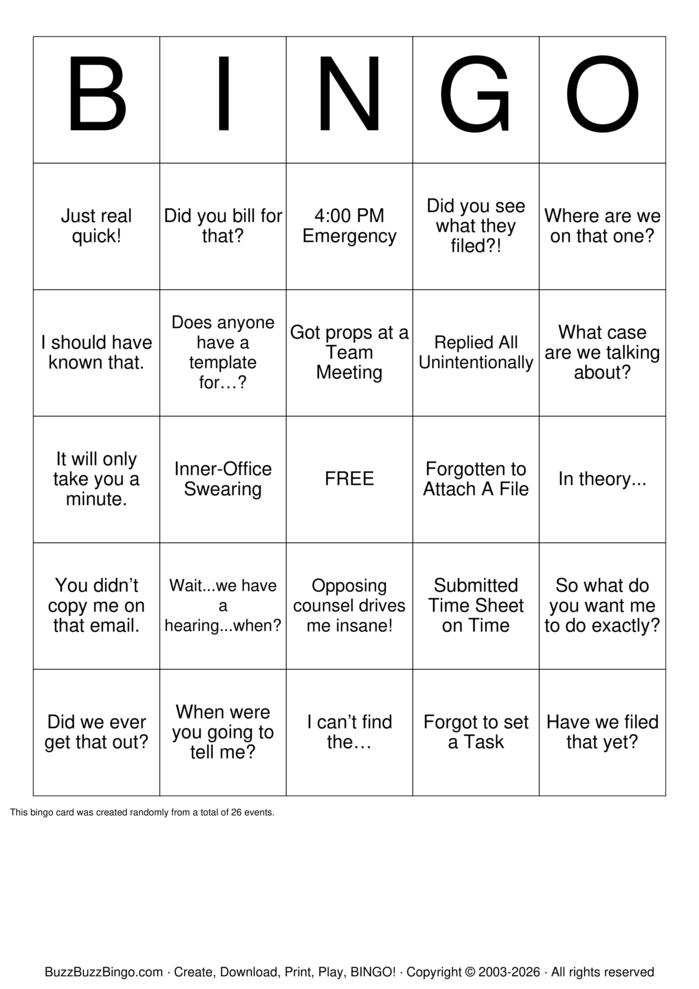 | B | I | N | G | O |
|---|---|---|---|---|
| Just real quick! | Did you bill for that? | 4:00 PM Emergency | Did you see what they filed?! | Where are we on that one? |
| I should have known that. | Does anyone have a template for…? | Got props at a Team Meeting | Replied All Unintentionally | What case are we talking about? |
| It will only take you a minute. | Inner-Office Swearing | FREE | Forgotten to Attach A File | In theory... |
| You didn't copy me on that email. | Wait...we have a hearing...when? | Opposing counsel drives me insane! | Submitted Time Sheet on Time | So what do you want me to do exactly? |
| Did we ever get that out? | When were you going to tell me? | I can't find the… | Forgot to set a Task | Have we filed that yet? |

This bingo card was created randomly from a total of 26 events.

BuzzBuzzBingo.com · Create, Download, Print, Play, BINGO! · Copyright © 2003-2026 · All rights reserved